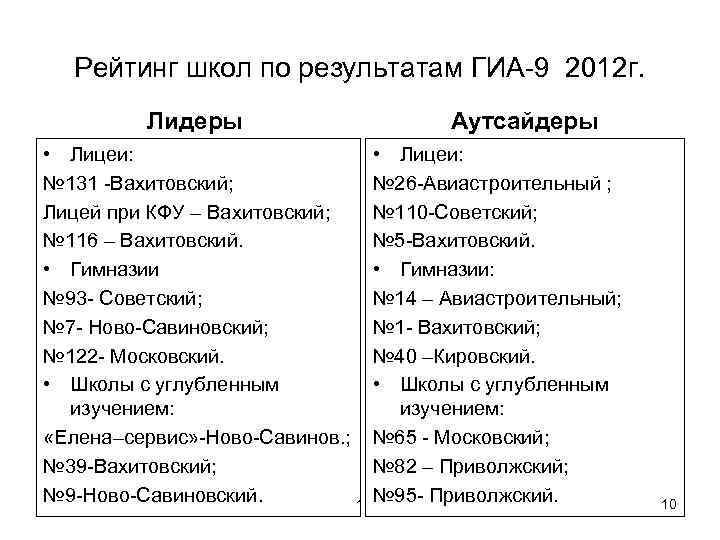 Рейтинг школ по результатам ГИА-9 2012г.

Лидеры

• Лицеи:
№131 -Вахитовский;
Лицей при КФУ – Вахитовский;
№116 – Вахитовский.
• Гимназии
№93- Советский;
№7- Ново-Савиновский;
№122- Московский.
• Школы с углубленным изучением:
«Елена–сервис»-Ново-Савинов.;
№39-Вахитовский;
№9-Ново-Савиновский.

Аутсайдеры

• Лицеи:
№26-Авиастроительный ;
№110-Советский;
№5-Вахитовский.
• Гимназии:
№14 – Авиастроительный;
№1- Вахитовский;
№40 –Кировский.
• Школы с углубленным изучением:
№65 - Московский;
№82 – Приволжский;
№95- Приволжский.

10